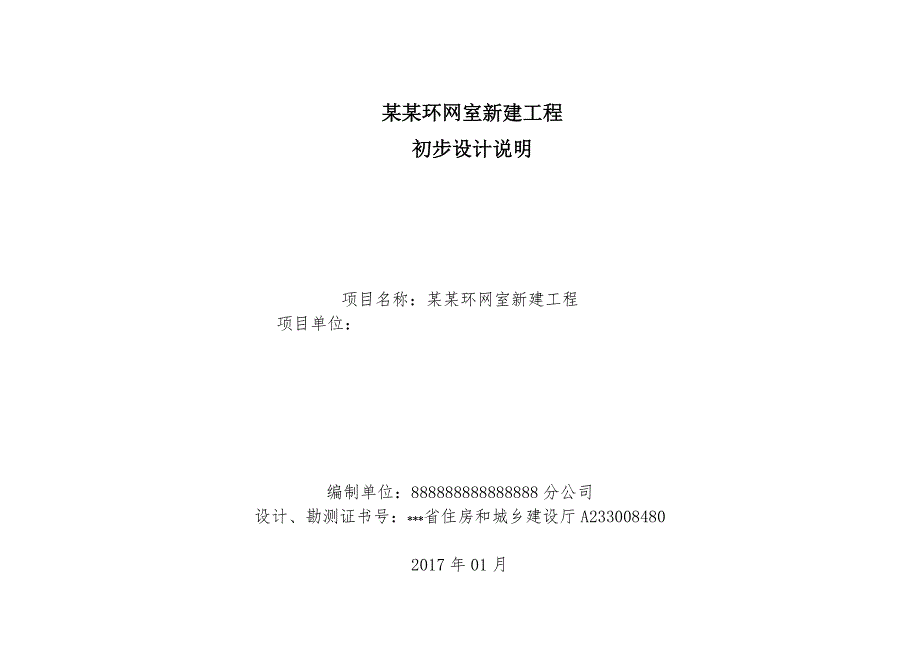 某某环网室新建工程
初步设计说明

项目名称：某某环网室新建工程
项目单位：

编制单位：888888888888888 分公司
设计、勘测证书号：***省住房和城乡建设厅 A233008480

2017 年 01 月